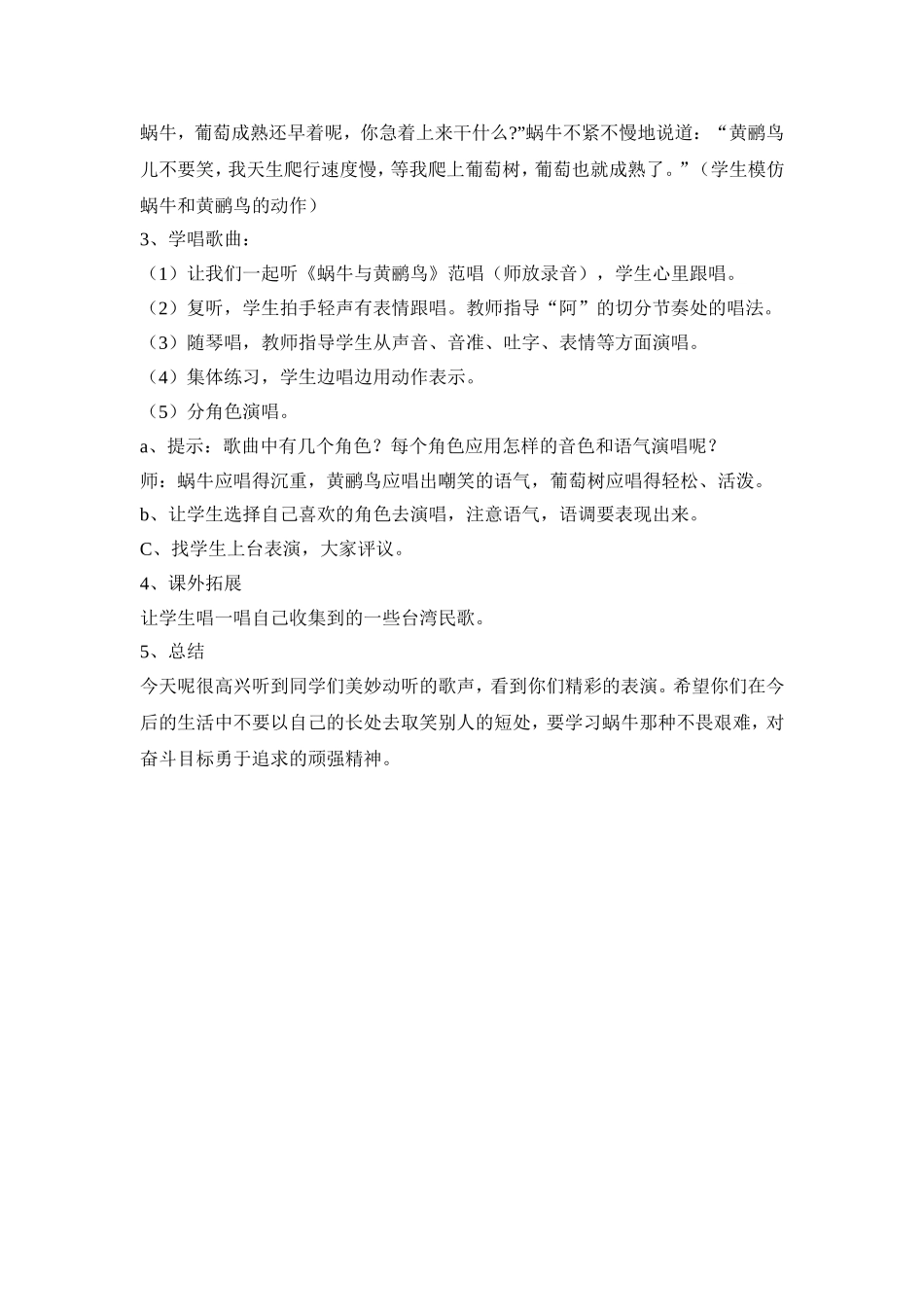 蜗牛，葡萄成熟还早着呢，你急着上来干什么?”蜗牛不紧不慢地说道：“黄鹂鸟儿不要笑，我天生爬行速度慢，等我爬上葡萄树，葡萄也就成熟了。”（学生模仿蜗牛和黄鹂鸟的动作）

3、学唱歌曲：

（1）让我们一起听《蜗牛与黄鹂鸟》范唱（师放录音），学生心里跟唱。

（2）复听，学生拍手轻声有表情跟唱。教师指导“阿”的切分节奏处的唱法。

（3）随琴唱，教师指导学生从声音、音准、吐字、表情等方面演唱。

（4）集体练习，学生边唱边用动作表示。

（5）分角色演唱。

a、提示：歌曲中有几个角色？每个角色应用怎样的音色和语气演唱呢？

师：蜗牛应唱得沉重，黄鹂鸟应唱出嘲笑的语气，葡萄树应唱得轻松、活泼。

b、让学生选择自己喜欢的角色去演唱，注意语气，语调要表现出来。

C、找学生上台表演，大家评议。

4、课外拓展

让学生唱一唱自己收集到的一些台湾民歌。

5、总结

今天呢很高兴听到同学们美妙动听的歌声，看到你们精彩的表演。希望你们在今后的生活中不要以自己的长处去取笑别人的短处，要学习蜗牛那种不畏艰难，对奋斗目标勇于追求的顽强精神。